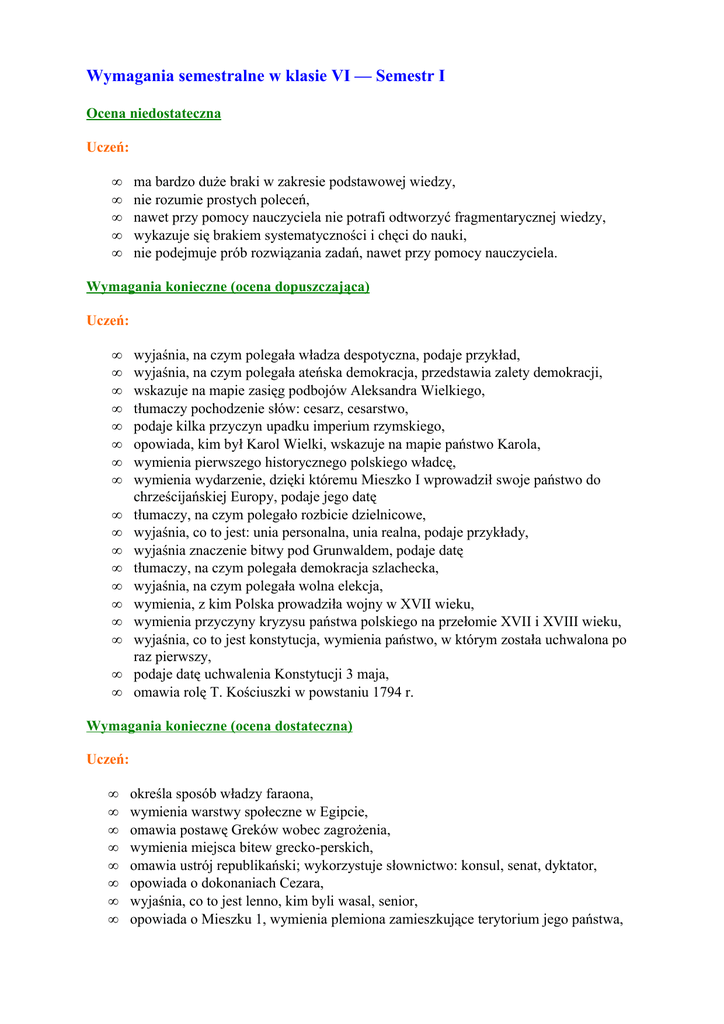 Wymagania semestralne w klasie VI — Semestr I

Ocena niedostateczna

Uczeń:

∞ ma bardzo duże braki w zakresie podstawowej wiedzy,
∞ nie rozumie prostych poleceń,
∞ nawet przy pomocy nauczyciela nie potrafi odtworzyć fragmentarycznej wiedzy,
∞ wykazuje się brakiem systematyczności i chęci do nauki,
∞ nie podejmuje prób rozwiązania zadań, nawet przy pomocy nauczyciela.

Wymagania konieczne (ocena dopuszczająca)

Uczeń:

∞ wyjaśnia, na czym polegała władza despotyczna, podaje przykład,
∞ wyjaśnia, na czym polegała ateńska demokracja, przedstawia zalety demokracji,
∞ wskazuje na mapie zasięg podbojów Aleksandra Wielkiego,
∞ tłumaczy pochodzenie słów: cesarz, cesarstwo,
∞ podaje kilka przyczyn upadku imperium rzymskiego,
∞ opowiada, kim był Karol Wielki, wskazuje na mapie państwo Karola,
∞ wymienia pierwszego historycznego polskiego władcę,
∞ wymienia wydarzenie, dzięki któremu Mieszko I wprowadził swoje państwo do chrześcijańskiej Europy, podaje jego datę
∞ tłumaczy, na czym polegało rozbicie dzielnicowe,
∞ wyjaśnia, co to jest: unia personalna, unia realna, podaje przykłady,
∞ wyjaśnia znaczenie bitwy pod Grunwaldem, podaje datę
∞ tłumaczy, na czym polegała demokracja szlachecka,
∞ wyjaśnia, na czym polegała wolna elekcja,
∞ wymienia, z kim Polska prowadziła wojny w XVII wieku,
∞ wymienia przyczyny kryzysu państwa polskiego na przełomie XVII i XVIII wieku,
∞ wyjaśnia, co to jest konstytucja, wymienia państwo, w którym została uchwalona po raz pierwszy,
∞ podaje datę uchwalenia Konstytucji 3 maja,
∞ omawia rolę T. Kościuszki w powstaniu 1794 r.

Wymagania konieczne (ocena dostateczna)

Uczeń:

∞ określa sposób władzy faraona,
∞ wymienia warstwy społeczne w Egipcie,
∞ omawia postawę Greków wobec zagrożenia,
∞ wymienia miejsca bitew grecko-perskich,
∞ omawia ustrój republikański; wykorzystuje słownictwo: konsul, senat, dyktator,
∞ opowiada o dokonaniach Cezara,
∞ wyjaśnia, co to jest lenno, kim byli wasal, senior,
∞ opowiada o Mieszku 1, wymienia plemiona zamieszkujące terytorium jego państwa,